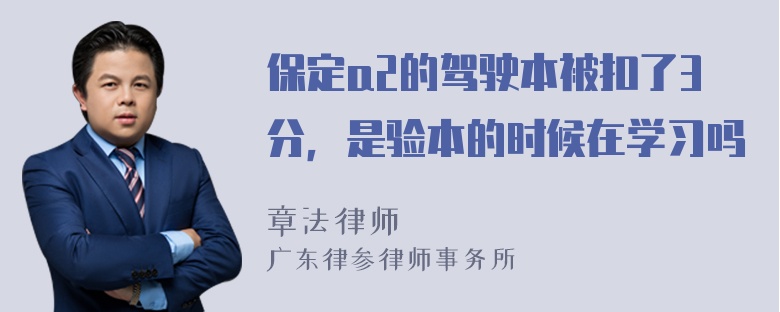 保定a2的驾驶本被扣了3分，是验本的时候在学习吗

章法律师
广东律参律师事务所